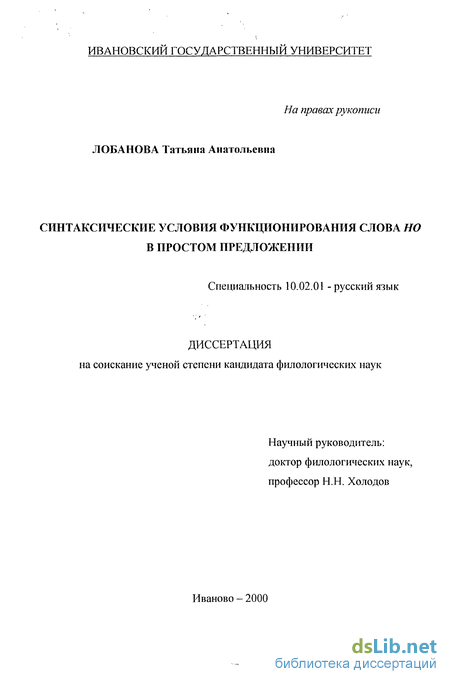 ИВАНОВСКИЙ ГОСУДАРСТВЕННЫЙ УНИВЕРСИТЕТ

На правах рукописи

ЛОБАНОВА Татьяна Анатольевна

СИНТАКСИЧЕСКИЕ УСЛОВИЯ ФУНКЦИОНИРОВАНИЯ СЛОВА НО В ПРОСТОМ ПРЕДЛОЖЕНИИ

Специальность 10.02.01 - русский язык

ДИССЕРТАЦИЯ
на соискание ученой степени кандидата филологических наук

Научный руководитель:
доктор филологических наук,
профессор Н.Н. Холодов

Иваново – 2000

dsLib.net
библиотека диссертаций